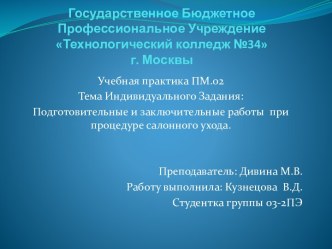 Государственное Бюджетное Профессиональное Учреждение «Технологический колледж №34» г. Москвы

Учебная практика ПМ.02
Тема Индивидуального Задания:
Подготовительные и заключительные работы при процедуре салонного ухода.

Преподаватель: Дивина М.В.
Работу выполнила: Кузнецова В.Д.
Студентка группы 03-2ПЭ